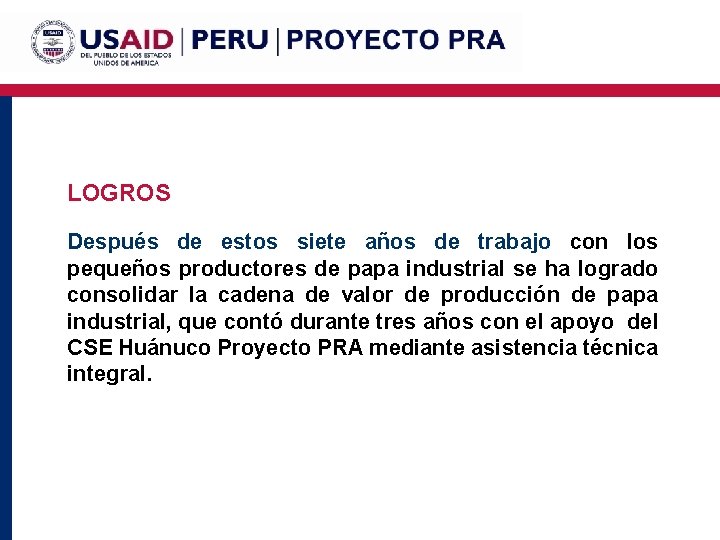 USAID | PERU | PROYECTO PRA
DEL PUEBLO DE LOS ESTADOS UNIDOS DE AMERICA

LOGROS

Después de estos siete años de trabajo con los pequeños productores de papa industrial se ha logrado consolidar la cadena de valor de producción de papa industrial, que contó durante tres años con el apoyo del CSE Huánuco Proyecto PRA mediante asistencia técnica integral.